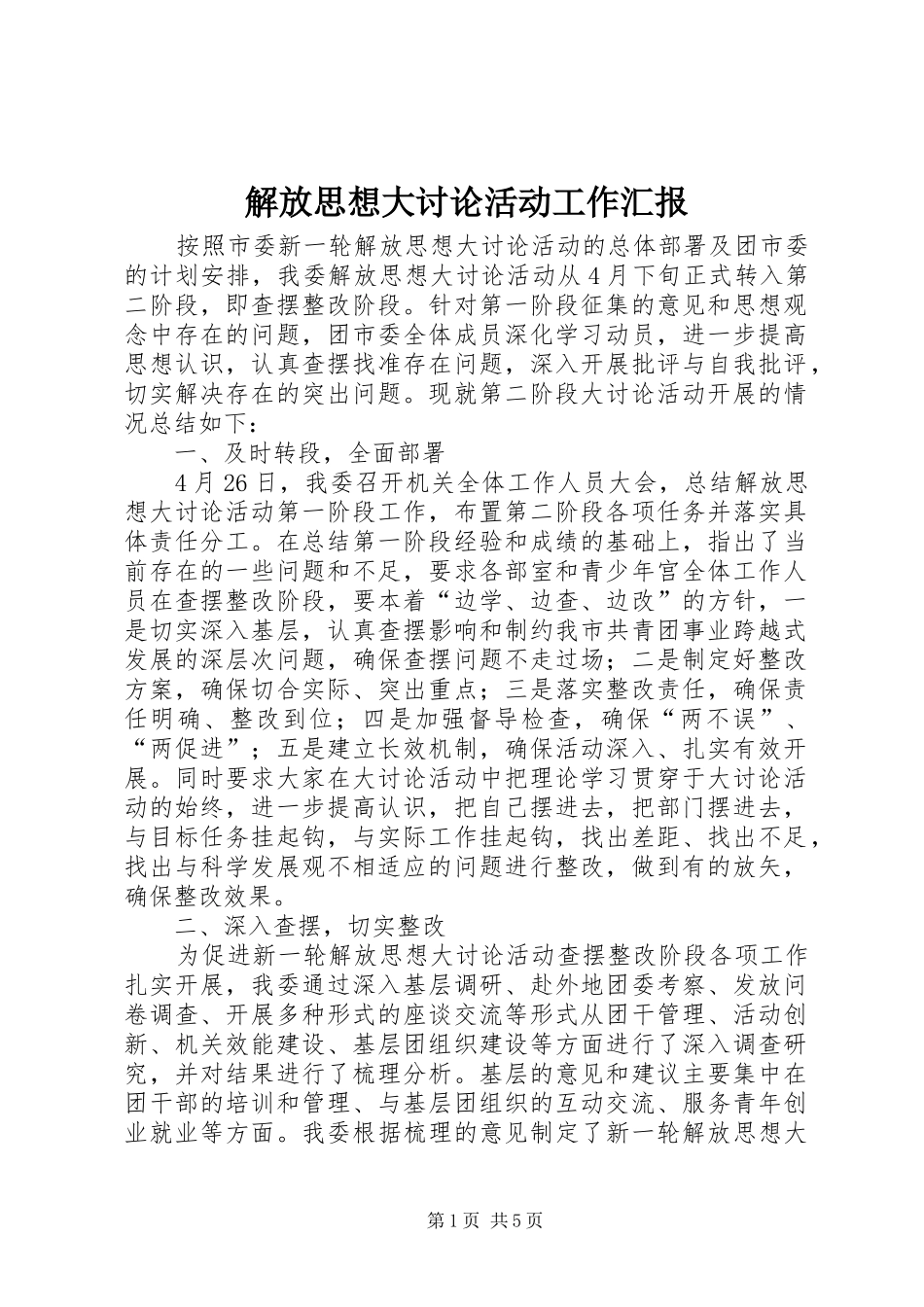 解放思想大讨论活动工作汇报

按照市委新一轮解放思想大讨论活动的总体部署及团市委的计划安排，我委解放思想大讨论活动从4月下旬正式转入第二阶段，即查摆整改阶段。针对第一阶段征集的意见和思想观念中存在的问题，团市委全体成员深化学习动员，进一步提高思想认识，认真查摆找准存在问题，深入开展批评与自我批评，切实解决存在的突出问题。现就第二阶段大讨论活动开展的情况总结如下：

一、及时转段，全面部署

4月26日，我委召开机关全体工作人员大会，总结解放思想大讨论活动第一阶段工作，布置第二阶段各项任务并落实具体责任分工。在总结第一阶段经验和成绩的基础上，指出了当前存在的一些问题和不足，要求各部室和青少年宫全体工作人员在查摆整改阶段，要本着“边学、边查、边改”的方针，一是切实深入基层，认真查摆影响和制约我市共青团事业跨越式发展的深层次问题，确保查摆问题不走过场；二是制定好整改方案，确保切合实际、突出重点；三是落实整改责任，确保责任明确、整改到位；四是加强督导检查，确保“两不误”、“两促进”；五是建立长效机制，确保活动深入、扎实有效开展。同时要求大家在大讨论活动中把理论学习贯穿于大讨论活动的始终，进一步提高认识，把自己摆进去，把部门摆进去，与目标任务挂起钩，与实际工作挂起钩，找出差距、找出不足，找出与科学发展观不相适应的问题进行整改，做到有的放矢，确保整改效果。

二、深入查摆，切实整改

为促进新一轮解放思想大讨论活动查摆整改阶段各项工作扎实开展，我委通过深入基层调研、赴外地团委考察、发放问卷调查、开展多种形式的座谈交流等形式从团干管理、活动创新、机关效能建设、基层团组织建设等方面进行了深入调查研究，并对结果进行了梳理分析。基层的意见和建议主要集中在团干部的培训和管理、与基层团组织的互动交流、服务青年创业就业等方面。我委根据梳理的意见制定了新一轮解放思想大

第1页 共5页